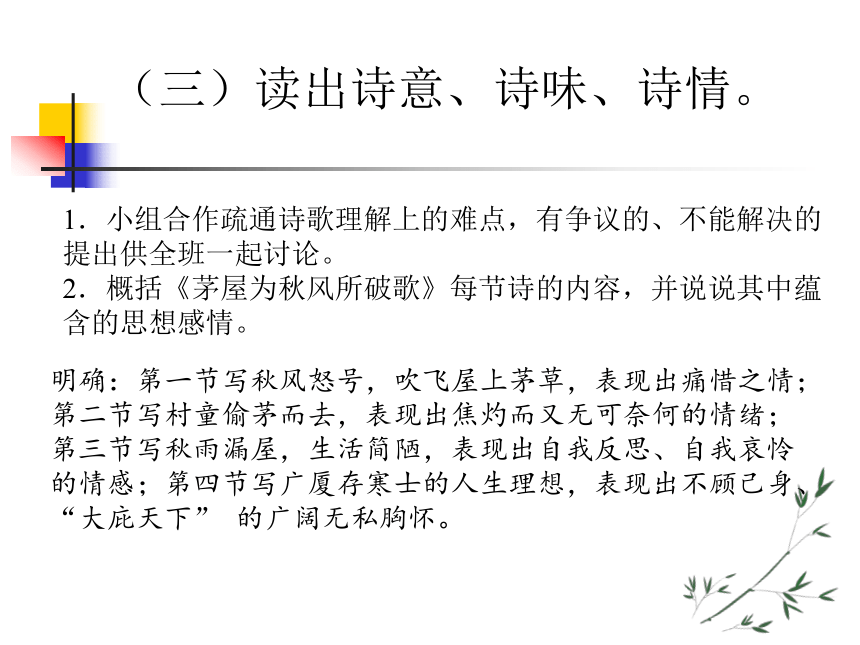 （三）读出诗意、诗味、诗情。

1．小组合作疏通诗歌理解上的难点，有争议的、不能解决的提出供全班一起讨论。
2．概括《茅屋为秋风所破歌》每节诗的内容，并说说其中蕴含的思想感情。

明确：第一节写秋风怒号，吹飞屋上茅草，表现出痛惜之情；第二节写村童偷茅而去，表现出焦灼而又无可奈何的情绪；第三节写秋雨漏屋，生活简陋，表现出自我反思、自我哀怜的情感；第四节写广厦存寒士的人生理想，表现出不顾己身、“大庇天下” 的广阔无私胸怀。